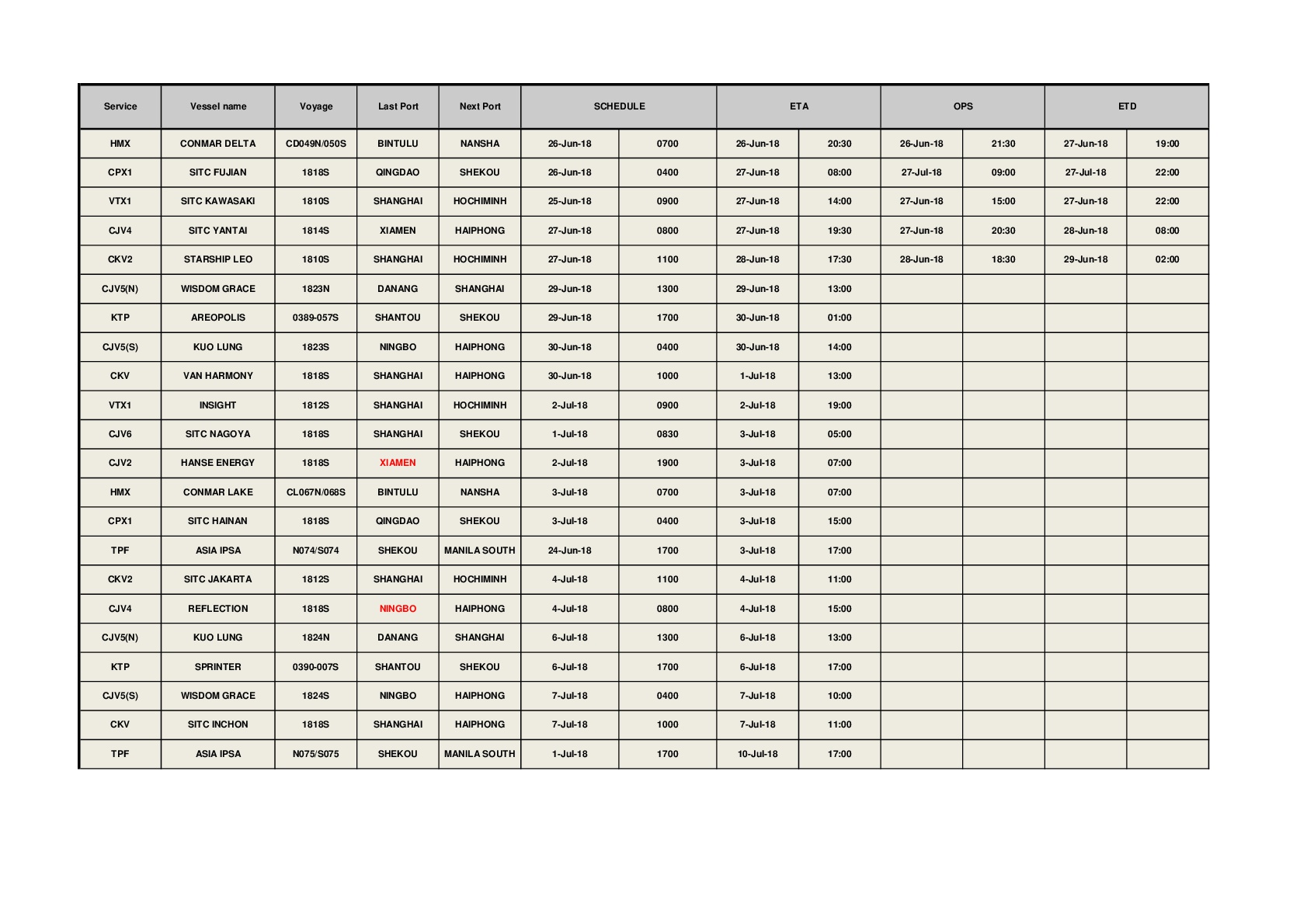 | Service | Vessel name | Voyage | Last Port | Next Port | SCHEDULE | | ETA | | OPS | | ETD | |
|---|---|---|---|---|---|---|---|---|---|---|---|---|
| HMX | CONMAR DELTA | CD049N/050S | BINTULU | NANSHA | 26-Jun-18 | 0700 | 26-Jun-18 | 20:30 | 26-Jun-18 | 21:30 | 27-Jun-18 | 19:00 |
| CPX1 | SITC FUJIAN | 1818S | QINGDAO | SHEKOU | 26-Jun-18 | 0400 | 27-Jun-18 | 08:00 | 27-Jul-18 | 09:00 | 27-Jul-18 | 22:00 |
| VTX1 | SITC KAWASAKI | 1810S | SHANGHAI | HOCHIMINH | 25-Jun-18 | 0900 | 27-Jun-18 | 14:00 | 27-Jun-18 | 15:00 | 27-Jun-18 | 22:00 |
| CJV4 | SITC YANTAI | 1814S | XIAMEN | HAIPHONG | 27-Jun-18 | 0800 | 27-Jun-18 | 19:30 | 27-Jun-18 | 20:30 | 28-Jun-18 | 08:00 |
| CKV2 | STARSHIP LEO | 1810S | SHANGHAI | HOCHIMINH | 27-Jun-18 | 1100 | 28-Jun-18 | 17:30 | 28-Jun-18 | 18:30 | 29-Jun-18 | 02:00 |
| CJV5(N) | WISDOM GRACE | 1823N | DANANG | SHANGHAI | 29-Jun-18 | 1300 | 29-Jun-18 | 13:00 | | | | |
| KTP | AREOPOLIS | 0389-057S | SHANTOU | SHEKOU | 29-Jun-18 | 1700 | 30-Jun-18 | 01:00 | | | | |
| CJV5(S) | KUO LUNG | 1823S | NINGBO | HAIPHONG | 30-Jun-18 | 0400 | 30-Jun-18 | 14:00 | | | | |
| CKV | VAN HARMONY | 1818S | SHANGHAI | HAIPHONG | 30-Jun-18 | 1000 | 1-Jul-18 | 13:00 | | | | |
| VTX1 | INSIGHT | 1812S | SHANGHAI | HOCHIMINH | 2-Jul-18 | 0900 | 2-Jul-18 | 19:00 | | | | |
| CJV6 | SITC NAGOYA | 1818S | SHANGHAI | SHEKOU | 1-Jul-18 | 0830 | 3-Jul-18 | 05:00 | | | | |
| CJV2 | HANSE ENERGY | 1818S | XIAMEN | HAIPHONG | 2-Jul-18 | 1900 | 3-Jul-18 | 07:00 | | | | |
| HMX | CONMAR LAKE | CL067N/068S | BINTULU | NANSHA | 3-Jul-18 | 0700 | 3-Jul-18 | 07:00 | | | | |
| CPX1 | SITC HAINAN | 1818S | QINGDAO | SHEKOU | 3-Jul-18 | 0400 | 3-Jul-18 | 15:00 | | | | |
| TPF | ASIA IPSA | N074/S074 | SHEKOU | MANILA SOUTH | 24-Jun-18 | 1700 | 3-Jul-18 | 17:00 | | | | |
| CKV2 | SITC JAKARTA | 1812S | SHANGHAI | HOCHIMINH | 4-Jul-18 | 1100 | 4-Jul-18 | 11:00 | | | | |
| CJV4 | REFLECTION | 1818S | NINGBO | HAIPHONG | 4-Jul-18 | 0800 | 4-Jul-18 | 15:00 | | | | |
| CJV5(N) | KUO LUNG | 1824N | DANANG | SHANGHAI | 6-Jul-18 | 1300 | 6-Jul-18 | 13:00 | | | | |
| KTP | SPRINTER | 0390-007S | SHANTOU | SHEKOU | 6-Jul-18 | 1700 | 6-Jul-18 | 17:00 | | | | |
| CJV5(S) | WISDOM GRACE | 1824S | NINGBO | HAIPHONG | 7-Jul-18 | 0400 | 7-Jul-18 | 10:00 | | | | |
| CKV | SITC INCHON | 1818S | SHANGHAI | HAIPHONG | 7-Jul-18 | 1000 | 7-Jul-18 | 11:00 | | | | |
| TPF | ASIA IPSA | N075/S075 | SHEKOU | MANILA SOUTH | 1-Jul-18 | 1700 | 10-Jul-18 | 17:00 | | | | |